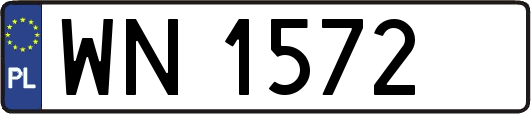 PL
WN 1572